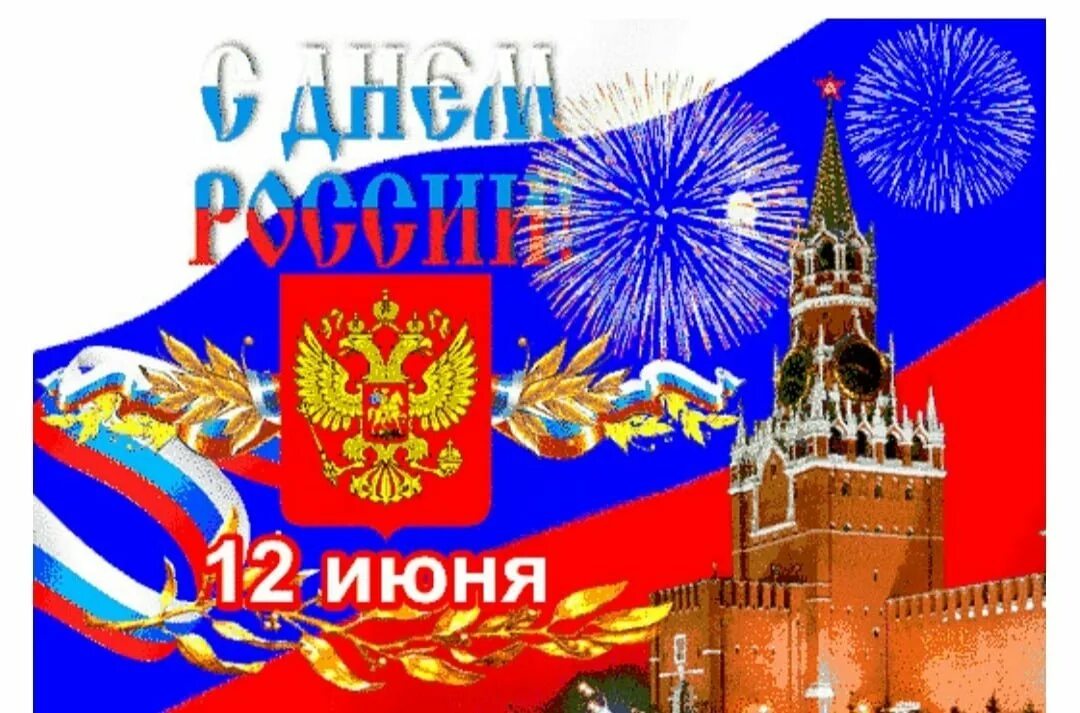 С ДНЕМ РОССИИ!

12 июня